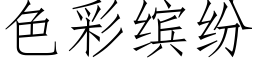 色彩缤纷